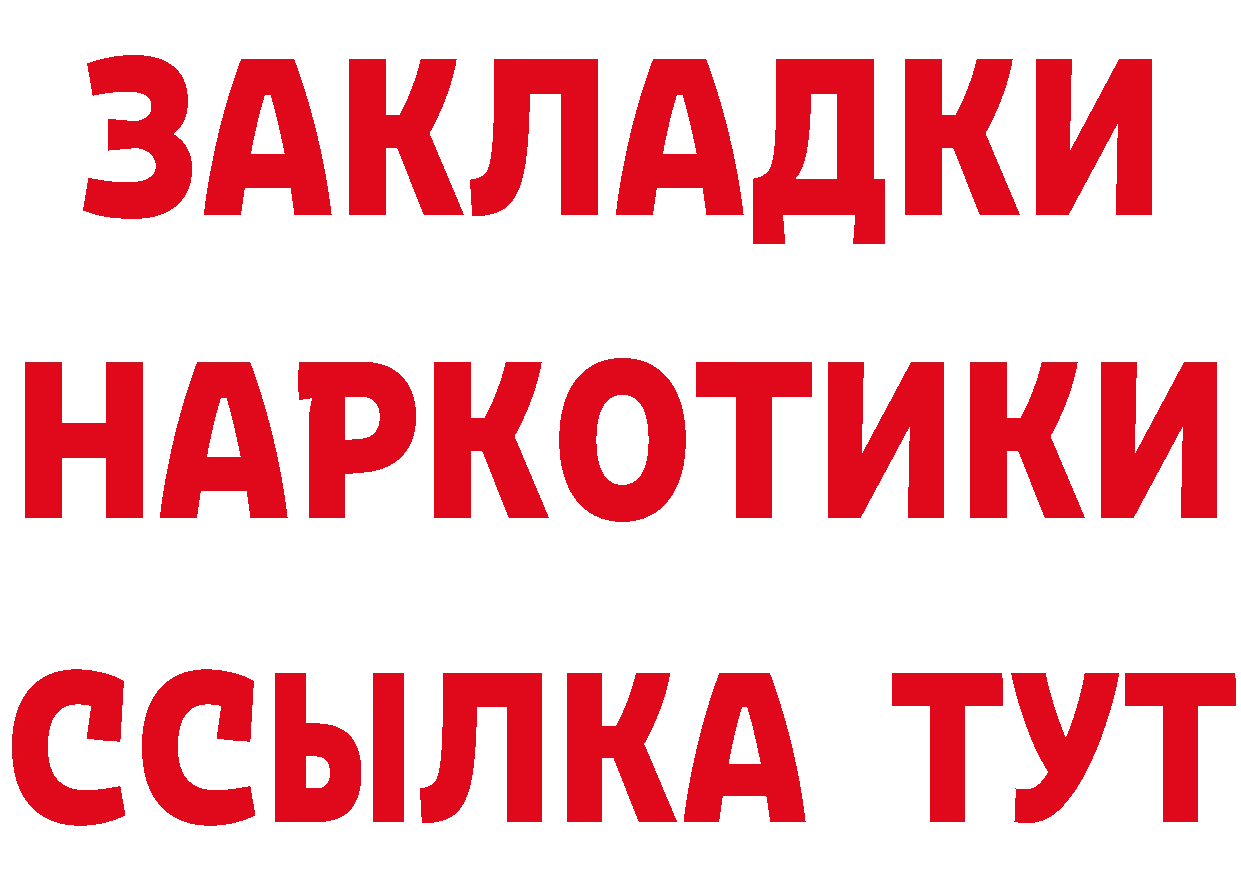 ЗАКЛАДКИ НАРКОТИКИ ССЫЛКА ТУТ